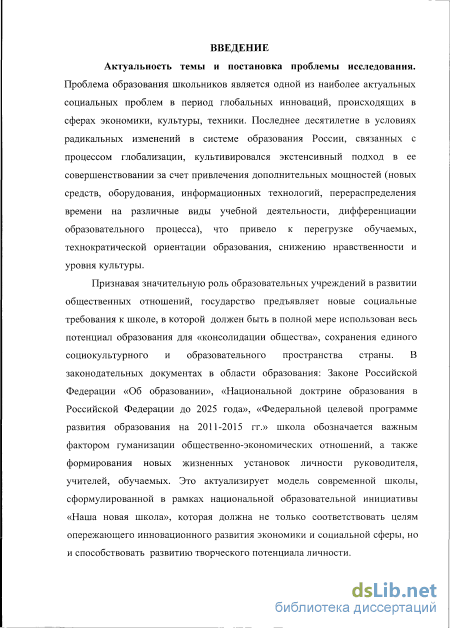 ВВЕДЕНИЕ

Актуальность темы и постановка проблемы исследования. Проблема образования школьников является одной из наиболее актуальных социальных проблем в период глобальных инноваций, происходящих в сферах экономики, культуры, техники. Последнее десятилетие в условиях радикальных изменений в системе образования России, связанных с процессом глобализации, культивировался экстенсивный подход в ее совершенствовании за счет привлечения дополнительных мощностей (новых средств, оборудования, информационных технологий, перераспределения времени на различные виды учебной деятельности, дифференциации образовательного процесса), что привело к перегрузке обучаемых, технократической ориентации образования, снижению нравственности и уровня культуры.

Признавая значительную роль образовательных учреждений в развитии общественных отношений, государство предъявляет новые социальные требования к школе, в которой должен быть в полной мере использован весь потенциал образования для «консолидации общества», сохранения единого социокультурного и образовательного пространства страны. В законодательных документах в области образования: Законе Российской Федерации «Об образовании», «Национальной доктрине образования в Российской Федерации до 2025 года», «Федеральной целевой программе развития образования на 2011-2015 гг.» школа обозначается важным фактором гуманизации общественно-экономических отношений, а также формирования новых жизненных установок личности руководителя, учителей, обучаемых. Это актуализирует модель современной школы, сформулированной в рамках национальной образовательной инициативы «Наша новая школа», которая должна не только соответствовать целям опережающего инновационного развития экономики и социальной сферы, но и способствовать развитию творческого потенциала личности.

dsLib.net
библиотека диссертаций